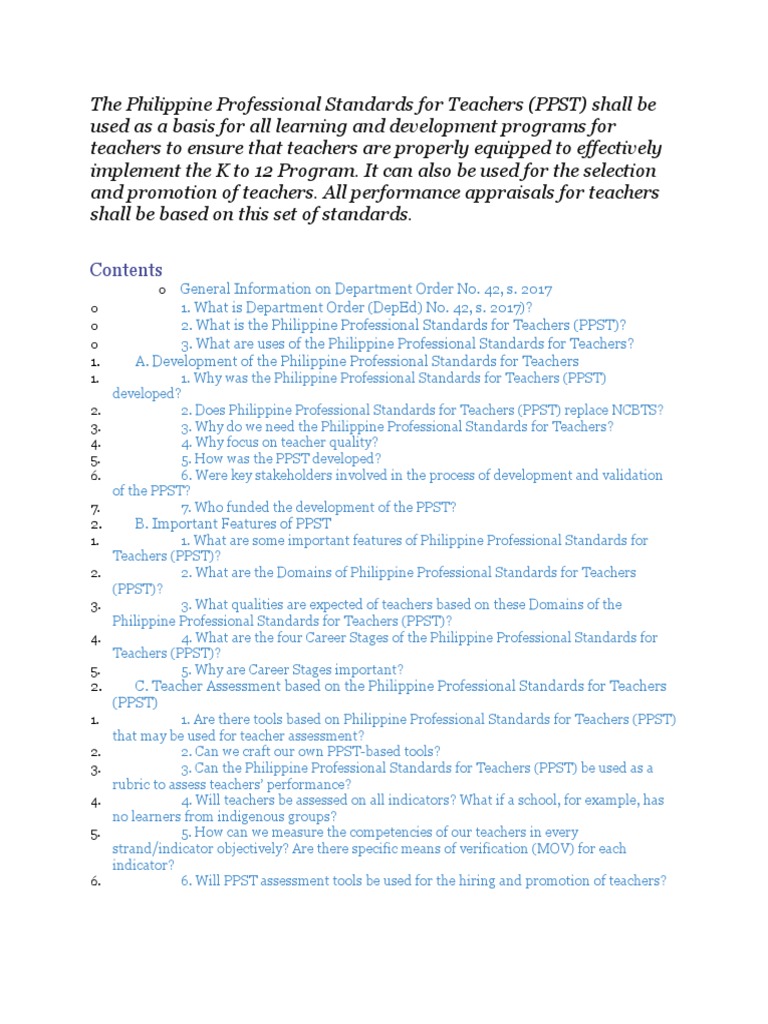 The Philippine Professional Standards for Teachers (PPST) shall be used as a basis for all learning and development programs for teachers to ensure that teachers are properly equipped to effectively implement the K to 12 Program. It can also be used for the selection and promotion of teachers. All performance appraisals for teachers shall be based on this set of standards.

Contents

o General Information on Department Order No. 42, s. 2017
o 1. What is Department Order (DepEd) No. 42, s. 2017)?
o 2. What is the Philippine Professional Standards for Teachers (PPST)?
o 3. What are uses of the Philippine Professional Standards for Teachers?
1. A. Development of the Philippine Professional Standards for Teachers
1. 1. Why was the Philippine Professional Standards for Teachers (PPST) developed?
2. 2. Does Philippine Professional Standards for Teachers (PPST) replace NCBTS?
3. 3. Why do we need the Philippine Professional Standards for Teachers?
4. 4. Why focus on teacher quality?
5. 5. How was the PPST developed?
6. 6. Were key stakeholders involved in the process of development and validation of the PPST?
7. 7. Who funded the development of the PPST?
2. B. Important Features of PPST
1. 1. What are some important features of Philippine Professional Standards for Teachers (PPST)?
2. 2. What are the Domains of Philippine Professional Standards for Teachers (PPST)?
3. 3. What qualities are expected of teachers based on these Domains of the Philippine Professional Standards for Teachers (PPST)?
4. 4. What are the four Career Stages of the Philippine Professional Standards for Teachers (PPST)?
5. 5. Why are Career Stages important?
2. C. Teacher Assessment based on the Philippine Professional Standards for Teachers (PPST)
1. 1. Are there tools based on Philippine Professional Standards for Teachers (PPST) that may be used for teacher assessment?
2. 2. Can we craft our own PPST-based tools?
3. 3. Can the Philippine Professional Standards for Teachers (PPST) be used as a rubric to assess teachers' performance?
4. 4. Will teachers be assessed on all indicators? What if a school, for example, has no learners from indigenous groups?
5. 5. How can we measure the competencies of our teachers in every strand/indicator objectively? Are there specific means of verification (MOV) for each indicator?
6. 6. Will PPST assessment tools be used for the hiring and promotion of teachers?